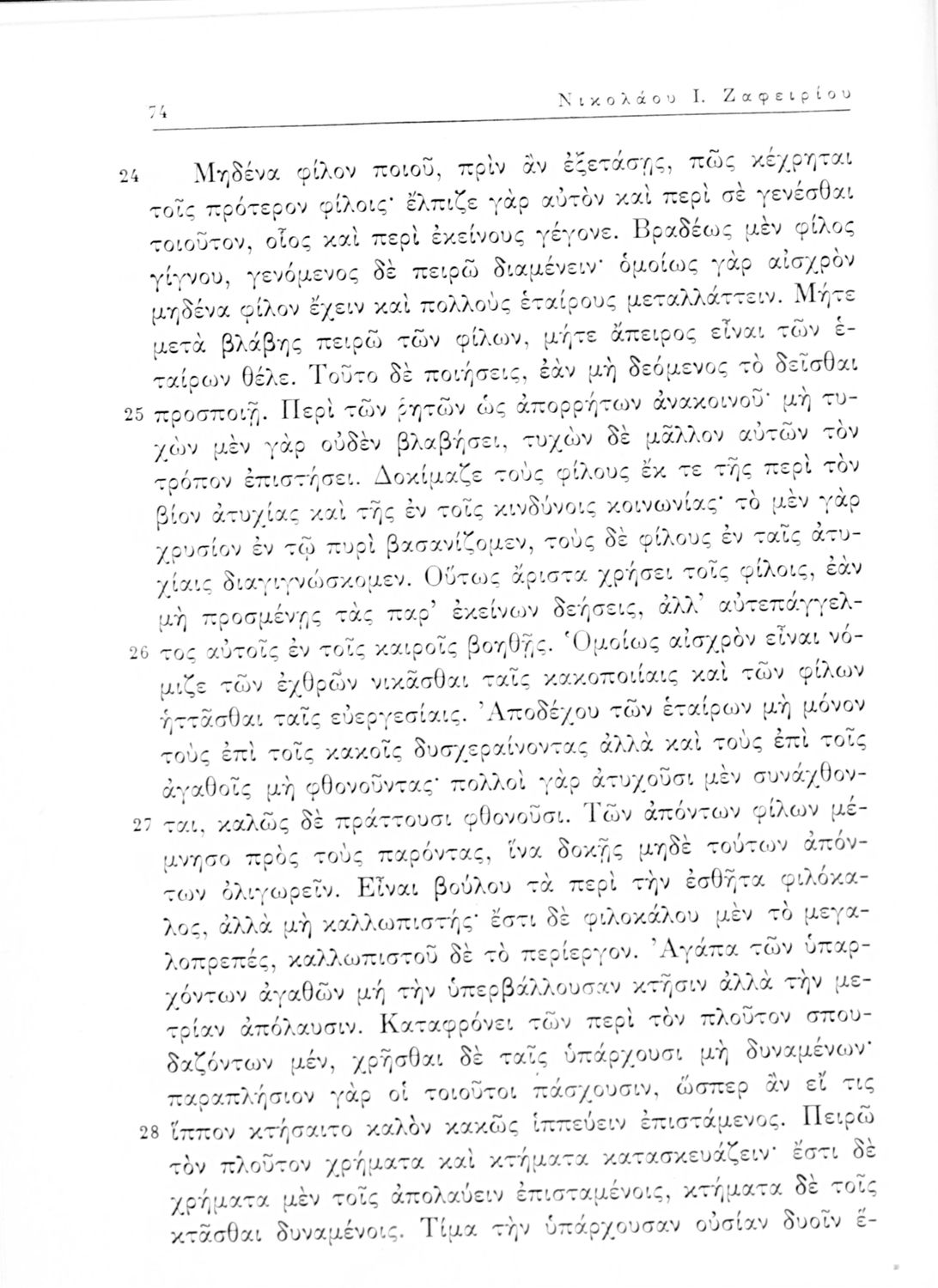 74 Νικολάου Ι. Ζαφειρίου

24 Μηδένα φίλον ποιοῦ, πρὶν ἂν ἐξετάσῃς, πῶς κέχρηται τοῖς πρότερον φίλοις· ἔλπιζε γὰρ αὐτὸν καὶ περὶ σὲ γενέσθαι τοιοῦτον, οἷος καὶ περὶ ἐκείνους γέγονε. Βραδέως μὲν φίλος γίγνου, γενόμενος δὲ πειρῶ διαμένειν· ὁμοίως γὰρ αἰσχρὸν μηδένα φίλον ἔχειν καὶ πολλοὺς ἑταίρους μεταλλάττειν. Μήτε μετὰ βλάβης πειρῶ τῶν φίλων, μήτε ἄπειρος εἶναι τῶν ἑταίρων θέλε. Τοῦτο δὲ ποιήσεις, ἐὰν μὴ δεόμενος τὸ δεῖσθαι 25 προσποιῇ. Περὶ τῶν ῥητῶν ὡς ἀπορρήτων ἀνακοινοῦ· μὴ τυχὼν μὲν γὰρ οὐδὲν βλαβήσει, τυχὼν δὲ μᾶλλον αὐτῶν τὸν τρόπον ἐπιστήσει. Δοκίμαζε τοὺς φίλους ἔκ τε τῆς περὶ τὸν βίον ἀτυχίας καὶ τῆς ἐν τοῖς κινδύνοις κοινωνίας· τὸ μὲν γὰρ χρυσίον ἐν τῷ πυρὶ βασανίζομεν, τοὺς δὲ φίλους ἐν ταῖς ἀτυχίαις διαγιγνώσκομεν. Οὕτως ἄριστα χρήσει τοῖς φίλοις, ἐὰν μὴ προσμένῃς τὰς παρ' ἐκείνων δεήσεις, ἀλλ' αὐτεπάγγελ- 26 τος αὐτοῖς ἐν τοῖς καιροῖς βοηθῇς. Ὁμοίως αἰσχρὸν εἶναι νόμιζε τῶν ἐχθρῶν νικᾶσθαι ταῖς κακοποιίαις καὶ τῶν φίλων ἡττᾶσθαι ταῖς εὐεργεσίαις. Ἀποδέχου τῶν ἑταίρων μὴ μόνον τοὺς ἐπὶ τοῖς κακοῖς δυσχεραίνοντας ἀλλὰ καὶ τοὺς ἐπὶ τοῖς ἀγαθοῖς μὴ φθονοῦντας· πολλοὶ γὰρ ἀτυχοῦσι μὲν συνάχθον- 27 ται, καλῶς δὲ πράττουσι φθονοῦσι. Τῶν ἀπόντων φίλων μέμνησο πρὸς τοὺς παρόντας, ἵνα δοκῇς μηδὲ τούτων ἀπόντων ὀλιγωρεῖν. Εἶναι βούλου τὰ περὶ τὴν ἐσθῆτα φιλόκαλος, ἀλλὰ μὴ καλλωπιστής· ἔστι δὲ φιλοκάλου μὲν τὸ μεγαλοπρεπές, καλλωπιστοῦ δὲ τὸ περίεργον. Ἀγάπα τῶν ὑπαρχόντων ἀγαθῶν μὴ τὴν ὑπερβάλλουσαν κτῆσιν ἀλλὰ τὴν μετρίαν ἀπόλαυσιν. Καταφρόνει τῶν περὶ τὸν πλοῦτον σπουδαζόντων μέν, χρῆσθαι δὲ ταῖς ὑπάρχουσι μὴ δυναμένων· παραπλήσιον γὰρ οἱ τοιοῦτοι πάσχουσιν, ὥσπερ ἂν εἴ τις 28 ἵππον κτήσαιτο καλὸν κακῶς ἱππεύειν ἐπιστάμενος. Πειρῶ τὸν πλοῦτον χρήματα καὶ κτήματα κατασκευάζειν· ἔστι δὲ χρήματα μὲν τοῖς ἀπολαύειν ἐπισταμένοις, κτήματα δὲ τοῖς κτᾶσθαι δυναμένοις. Τίμα τὴν ὑπάρχουσαν οὐσίαν δυοῖν ἕ-